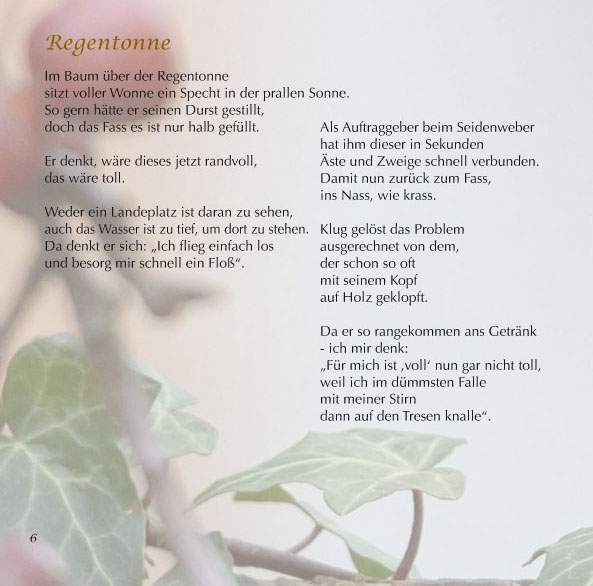 Regentonne

Im Baum über der Regentonne
sitzt voller Wonne ein Specht in der prallen Sonne.
So gern hätte er seinen Durst gestillt,
doch das Fass es ist nur halb gefüllt.

Er denkt, wäre dieses jetzt randvoll,
das wäre toll.

Weder ein Landeplatz ist daran zu sehen,
auch das Wasser ist zu tief, um dort zu stehen.
Da denkt er sich: „Ich flieg einfach los
und besorg mir schnell ein Floß“.

Als Auftraggeber beim Seidenweber
hat ihm dieser in Sekunden
Äste und Zweige schnell verbunden.
Damit nun zurück zum Fass,
ins Nass, wie krass.

Klug gelöst das Problem
ausgerechnet von dem,
der schon so oft
mit seinem Kopf
auf Holz geklopft.

Da er so rangekommen ans Getränk
- ich mir denk:
„Für mich ist ‚voll‘ nun gar nicht toll,
weil ich im dümmsten Falle
mit meiner Stirn
dann auf den Tresen knalle“.

6